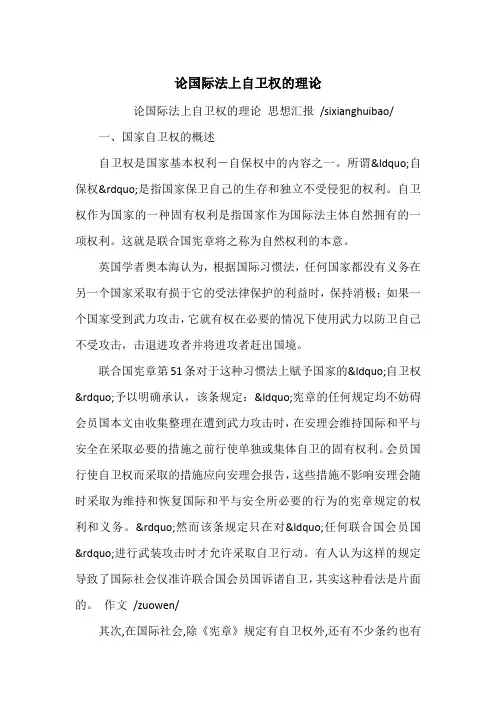 论国际法上自卫权的理论

论国际法上自卫权的理论 思想汇报 /sixianghuibao/

一、国家自卫权的概述

自卫权是国家基本权利－自保权中的内容之一。所谓&ldquo;自保权&rdquo;是指国家保卫自己的生存和独立不受侵犯的权利。自卫权作为国家的一种固有权利是指国家作为国际法主体自然拥有的一项权利。这就是联合国宪章将之称为自然权利的本意。

英国学者奥本海认为，根据国际习惯法，任何国家都没有义务在另一个国家采取有损于它的受法律保护的利益时，保持消极；如果一个国家受到武力攻击，它就有权在必要的情况下使用武力以防卫自己不受攻击，击退进攻者并将进攻者赶出国境。

联合国宪章第51条对于这种习惯法上赋予国家的&ldquo;自卫权&rdquo;予以明确承认，该条规定：&ldquo;宪章的任何规定均不妨碍会员国本文由收集整理在遭到武力攻击时，在安理会维持国际和平与安全在采取必要的措施之前行使单独或集体自卫的固有权利。会员国行使自卫权而采取的措施应向安理会报告，这些措施不影响安理会随时采取为维持和恢复国际和平与安全所必要的行为的宪章规定的权利和义务。&rdquo;然而该条规定只在对&ldquo;任何联合国会员国&rdquo;进行武装攻击时才允许采取自卫行动。有人认为这样的规定导致了国际社会仅准许联合国会员国诉诸自卫，其实这种看法是片面的。 作文 /zuowen/

其次,在国际社会,除《宪章》规定有自卫权外,还有不少条约也有